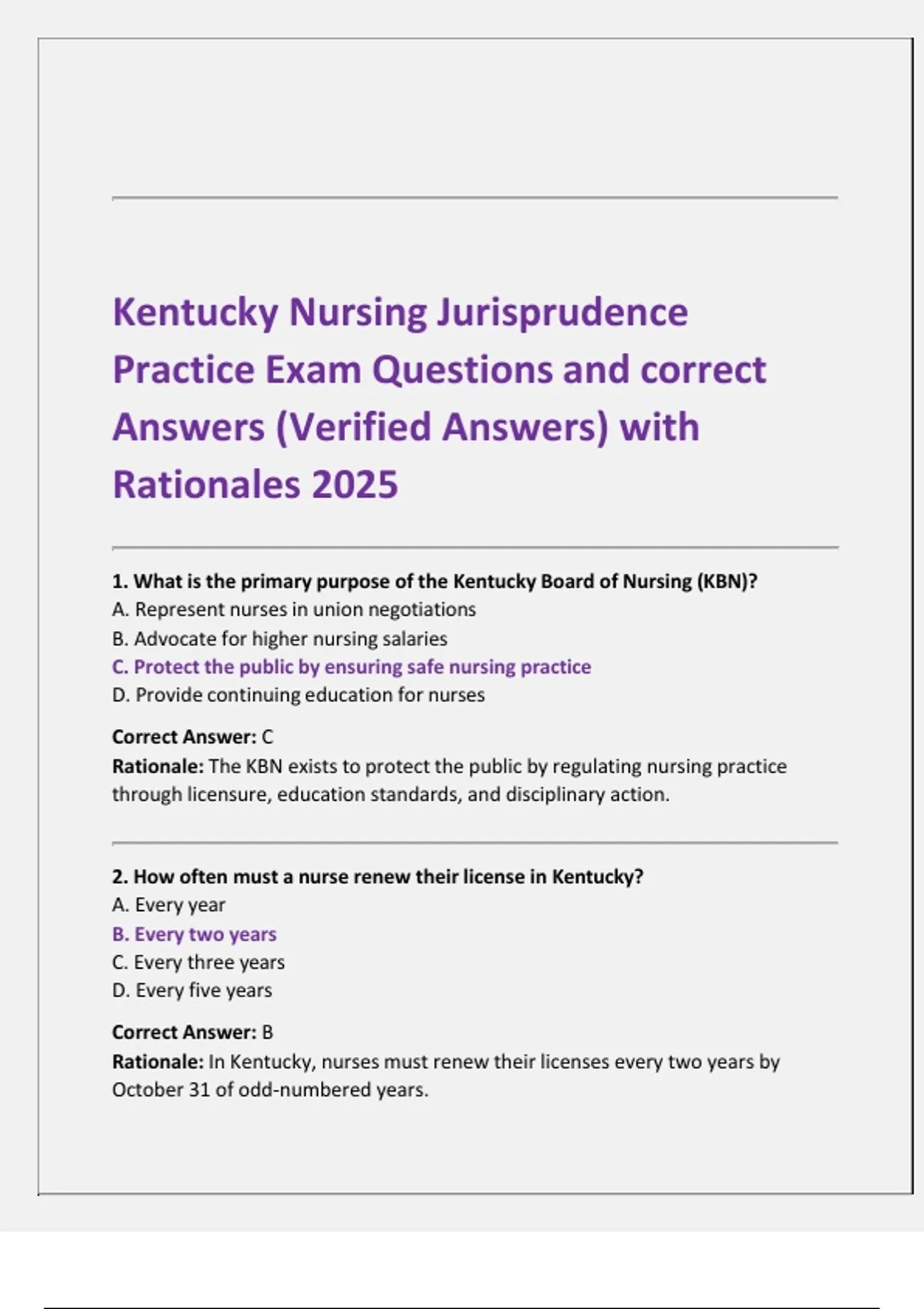 Kentucky Nursing Jurisprudence Practice Exam Questions and correct Answers (Verified Answers) with Rationales 2025

1. What is the primary purpose of the Kentucky Board of Nursing (KBN)?
A. Represent nurses in union negotiations
B. Advocate for higher nursing salaries
C. Protect the public by ensuring safe nursing practice
D. Provide continuing education for nurses

Correct Answer: C
Rationale: The KBN exists to protect the public by regulating nursing practice through licensure, education standards, and disciplinary action.

2. How often must a nurse renew their license in Kentucky?
A. Every year
B. Every two years
C. Every three years
D. Every five years

Correct Answer: B
Rationale: In Kentucky, nurses must renew their licenses every two years by October 31 of odd-numbered years.